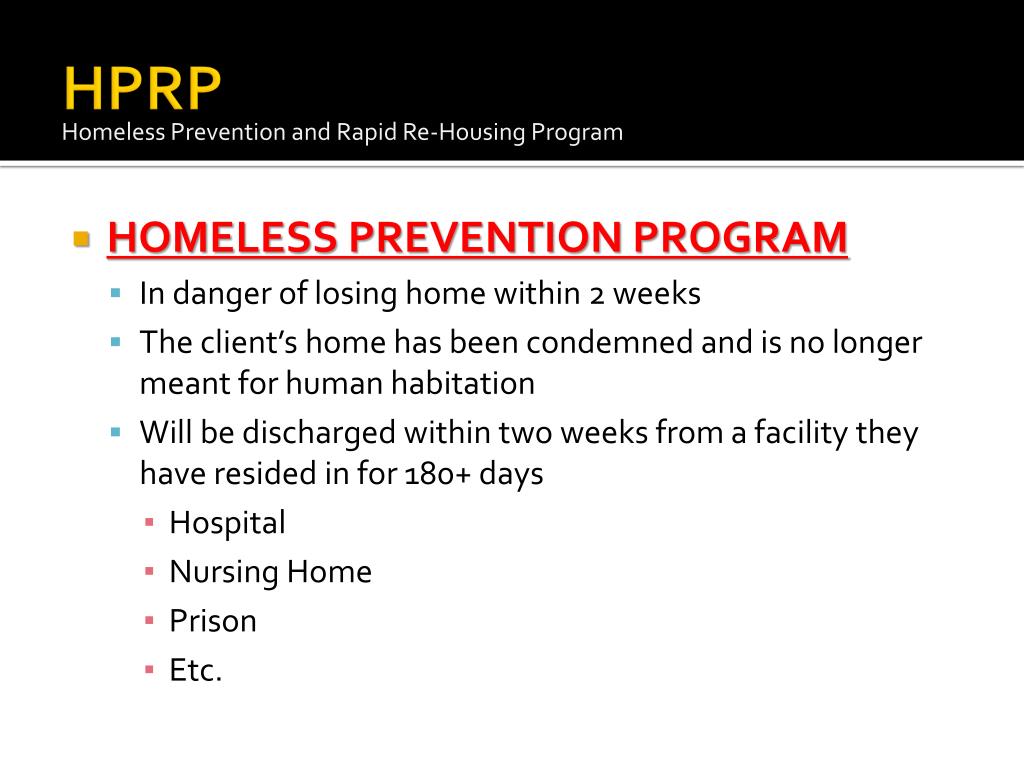 HPRP
Homeless Prevention and Rapid Re-Housing Program

HOMELESS PREVENTION PROGRAM
In danger of losing home within 2 weeks
The client's home has been condemned and is no longer meant for human habitation
Will be discharged within two weeks from a facility they have resided in for 180+ days
Hospital
Nursing Home
Prison
Etc.